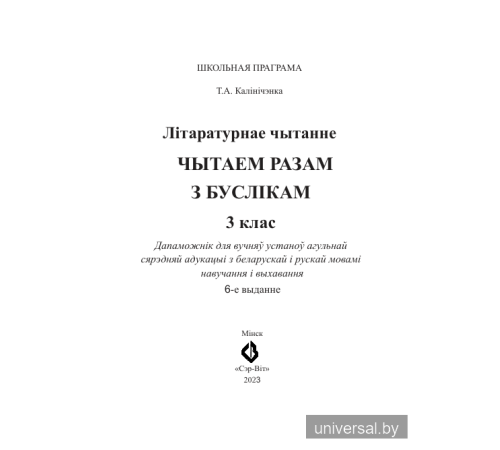 ШКОЛЬНАЯ ПРАГРАМА

Т.А. Калінічэнка

Літаратурнае чытанне

ЧЫТАЕМ РАЗАМ З БУСЛІКАМ

3 клас

Дапаможнік для вучняў устаноў агульнай сярэдняй адукацыі з беларускай і рускай мовамі навучання і выхавання

6-е выданне

Мінск

«Сэр-Віт»

2023

universal.by